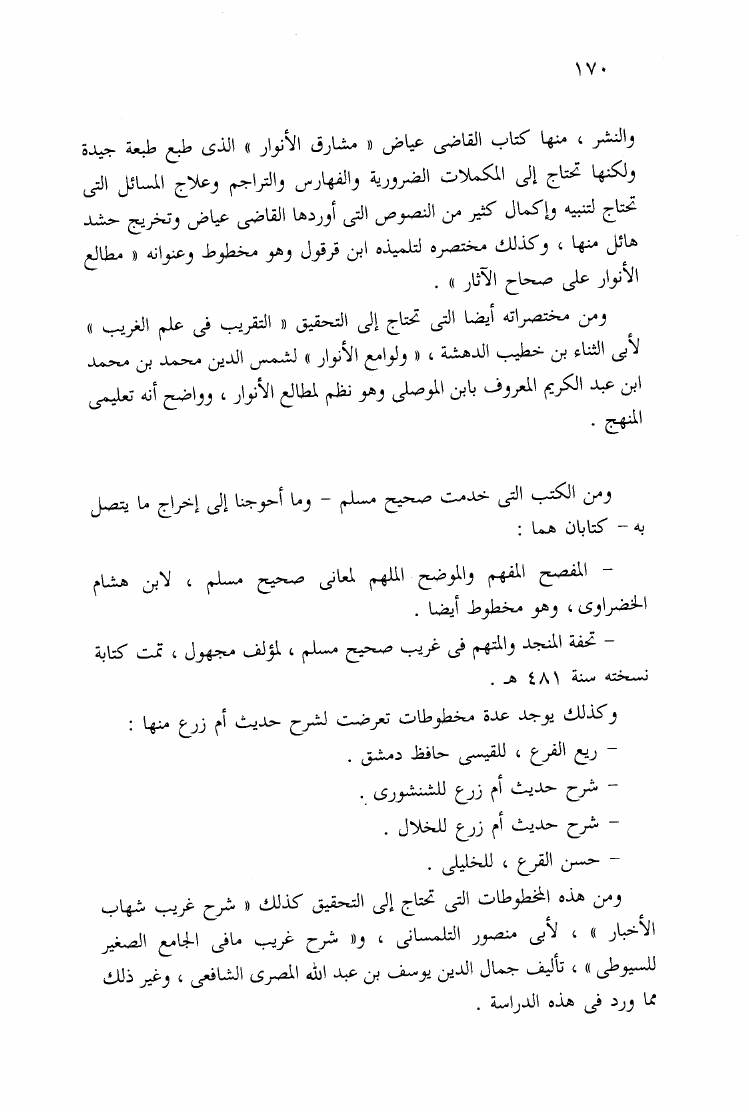 ١٧٠

والنشر ، منها كتاب القاضى عياض « مشارق الأنوار » الذى طبع طبعة جيدة ولكنها تحتاج إلى المكملات الضرورية والفهارس والتراجم وعلاج المسائل التى تحتاج لتنبيه وإكمال كثير من النصوص التى أوردها القاضى عياض وتخريج حشد هائل منها ، وكذلك مختصره لتلميذه ابن قرقول وهو مخطوط وعنوانه « مطالع الأنوار على صحاح الآثار » .

ومن مختصراته أيضا التى تحتاج إلى التحقيق « التقريب فى علم الغريب » لأبى الثناء بن خطيب الدهشة ، « ولوامع الأنوار » لشمس الدين محمد بن محمد ابن عبد الكريم المعروف بابن الموصلى وهو نظم لمطالع الأنوار ، وواضح أنه تعليمى المنهج .

ومن الكتب التى خدمت صحيح مسلم - وما أحوجنا إلى إخراج ما يتصل به - كتابان هما :

- المفصح المفهم والموضح الملهم لمعانى صحيح مسلم ، لابن هشام الخضراوى ، وهو مخطوط أيضا .

- تحفة المنجد والمتهم فى غريب صحيح مسلم ، لمؤلف مجهول ، تمت كتابة نسخته سنة ٤٨١ هـ .

وكذلك يوجد عدة مخطوطات تعرضت لشرح حديث أم زرع منها :
- ريع الفرع ، للقيسى حافظ دمشق .
- شرح حديث أم زرع للشنشورى .
- شرح حديث أم زرع للخلال .
- حسن القرع ، للخليلى .

ومن هذه المخطوطات التى تحتاج إلى التحقيق كذلك « شرح غريب شهاب الأخبار » ، لأبى منصور التلمسانى ، و« شرح غريب مافى الجامع الصغير للسيوطى » ، تأليف جمال الدين يوسف بن عبد الله المصرى الشافعى ، وغير ذلك مما ورد فى هذه الدراسة .